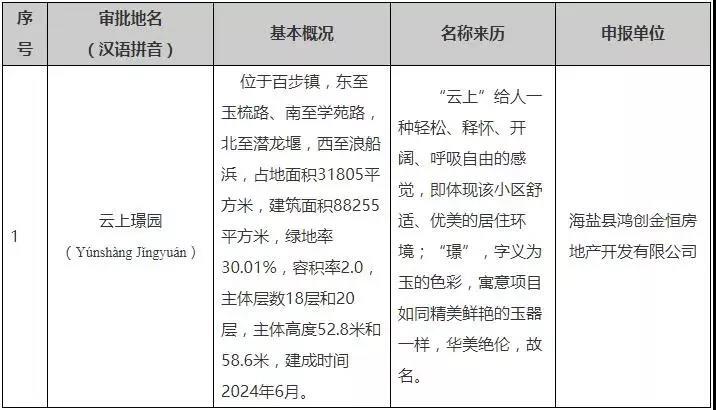 | 序号 | 审批地名（汉语拼音） | 基本概况 | 名称来历 | 申报单位 |
|---|---|---|---|---|
| 1 | 云上璟园（Yúnshàng Jǐngyuán） | 位于百步镇，东至玉梳路、南至学苑路，北至潜龙堰，西至浪船浜，占地面积31805平方米，建筑面积88255平方米，绿地率30.01%，容积率2.0，主体层数18层和20层，主体高度52.8米和58.6米，建成时间2024年6月。 | “云上”给人一种轻松、释怀、开阔、呼吸自由的感觉，即体现该小区舒适、优美的居住环境；“璟”，字义为玉的色彩，寓意项目如同精美鲜艳的玉器一样，华美绝伦，故名。 | 海盐县鸿创金恒房地产开发有限公司 |